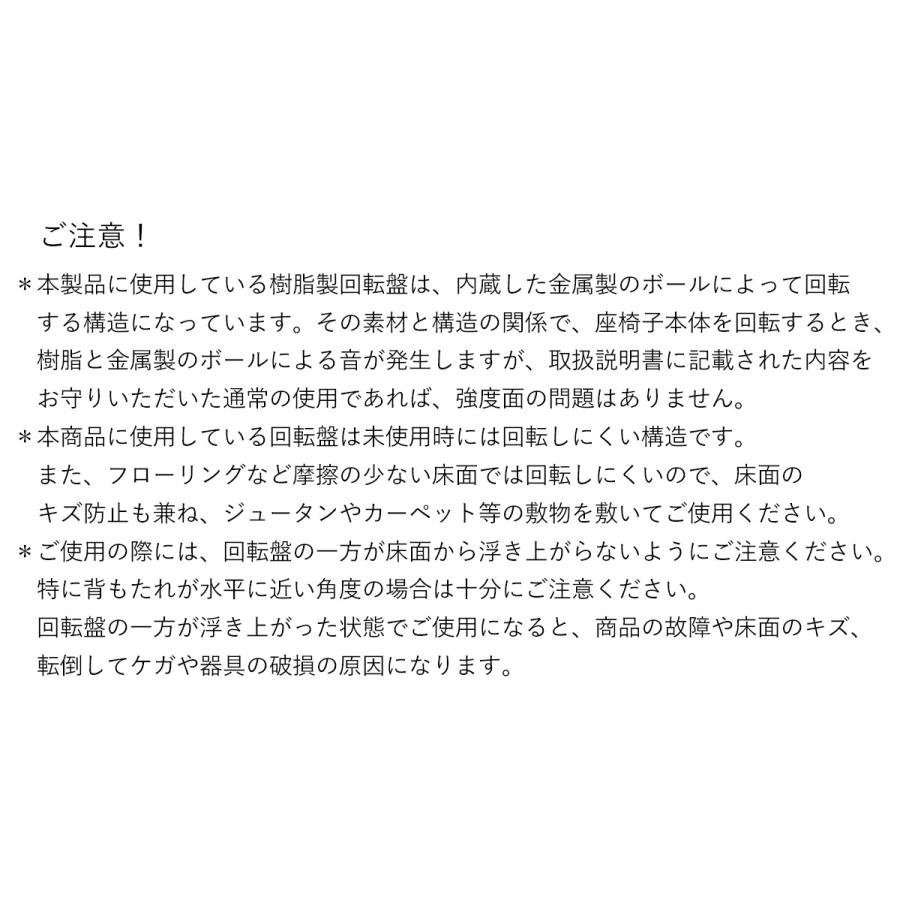 ご注意！

＊本製品に使用している樹脂製回転盤は、内蔵した金属製のボールによって回転する構造になっています。その素材と構造の関係で、座椅子本体を回転するとき、樹脂と金属製のボールによる音が発生しますが、取扱説明書に記載された内容をお守りいただいた通常の使用であれば、強度面の問題はありません。

＊本商品に使用している回転盤は未使用時には回転しにくい構造です。
また、フローリングなど摩擦の少ない床面では回転しにくいので、床面のキズ防止も兼ね、ジュータンやカーペット等の敷物を敷いてご使用ください。

＊ご使用の際には、回転盤の一方が床面から浮き上がらないようにご注意ください。
特に背もたれが水平に近い角度の場合は十分にご注意ください。
回転盤の一方が浮き上がった状態でご使用になると、商品の故障や床面のキズ、転倒してケガや器具の破損の原因になります。